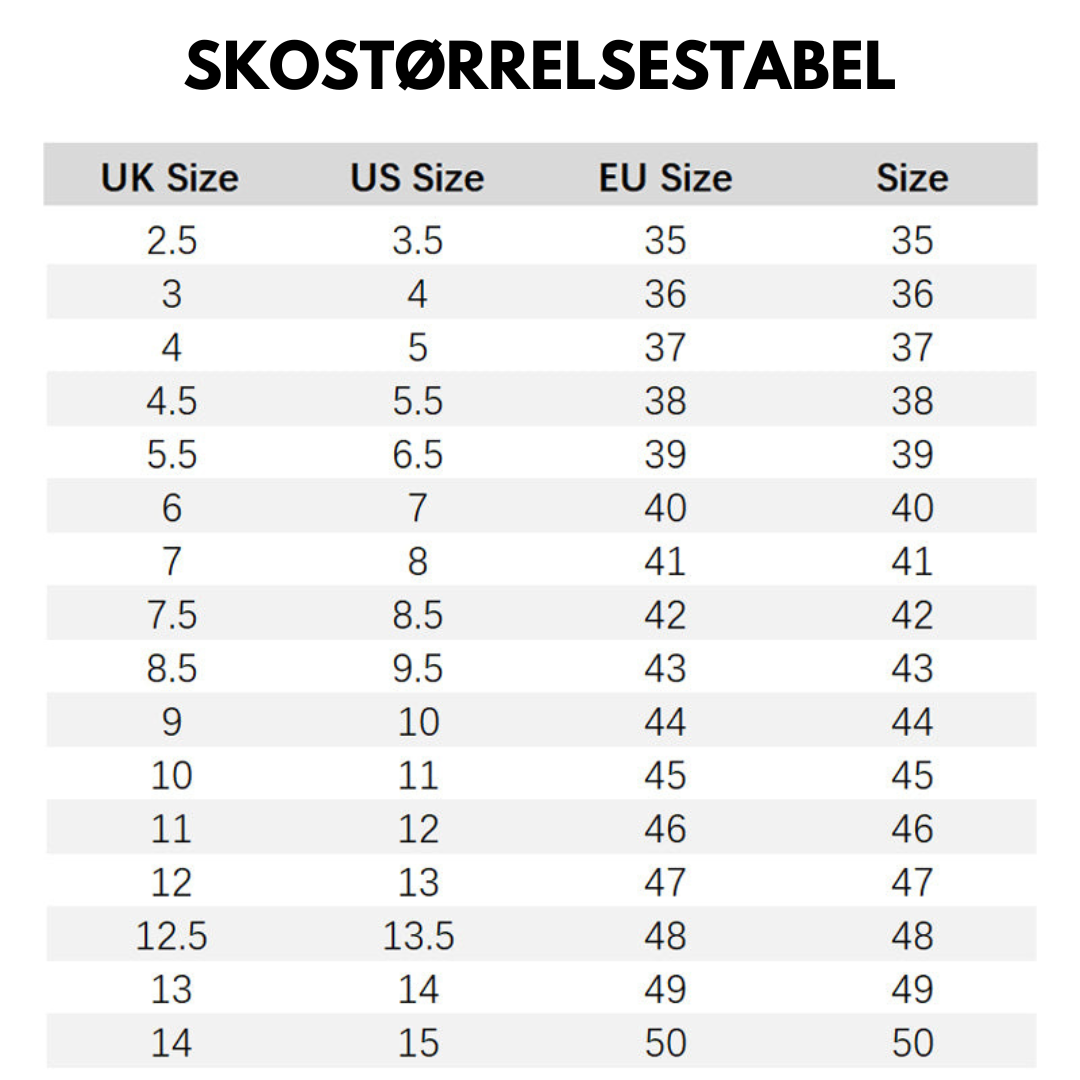 SKOSTØRRELSESTABEL

| UK Size | US Size | EU Size | Size |
|---|---|---|---|
| 2.5 | 3.5 | 35 | 35 |
| 3 | 4 | 36 | 36 |
| 4 | 5 | 37 | 37 |
| 4.5 | 5.5 | 38 | 38 |
| 5.5 | 6.5 | 39 | 39 |
| 6 | 7 | 40 | 40 |
| 7 | 8 | 41 | 41 |
| 7.5 | 8.5 | 42 | 42 |
| 8.5 | 9.5 | 43 | 43 |
| 9 | 10 | 44 | 44 |
| 10 | 11 | 45 | 45 |
| 11 | 12 | 46 | 46 |
| 12 | 13 | 47 | 47 |
| 12.5 | 13.5 | 48 | 48 |
| 13 | 14 | 49 | 49 |
| 14 | 15 | 50 | 50 |